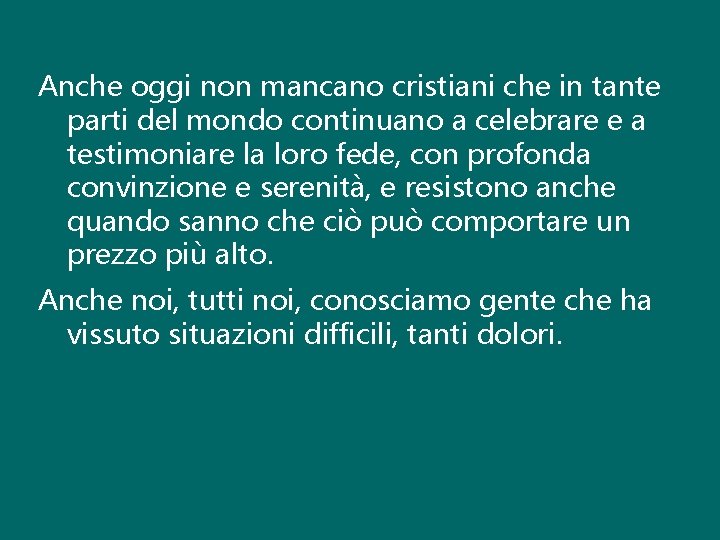 Anche oggi non mancano cristiani che in tante parti del mondo continuano a celebrare e a testimoniare la loro fede, con profonda convinzione e serenità, e resistono anche quando sanno che ciò può comportare un prezzo più alto.

Anche noi, tutti noi, conosciamo gente che ha vissuto situazioni difficili, tanti dolori.